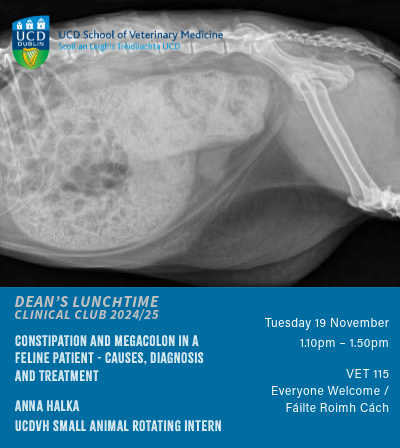 UCD DUBLIN

UCD School of Veterinary Medicine
Scoil an Leighis Tréidliachta UCD

DEAN'S LUNCHTIME
CLINICAL CLUB 2024/25

CONSTIPATION AND MEGACOLON IN A FELINE PATIENT - CAUSES, DIAGNOSIS AND TREATMENT

ANNA HALKA
UCDVH SMALL ANIMAL ROTATING INTERN

Tuesday 19 November
1.10pm – 1.50pm

VET 115
Everyone Welcome /
Fáilte Roimh Cách